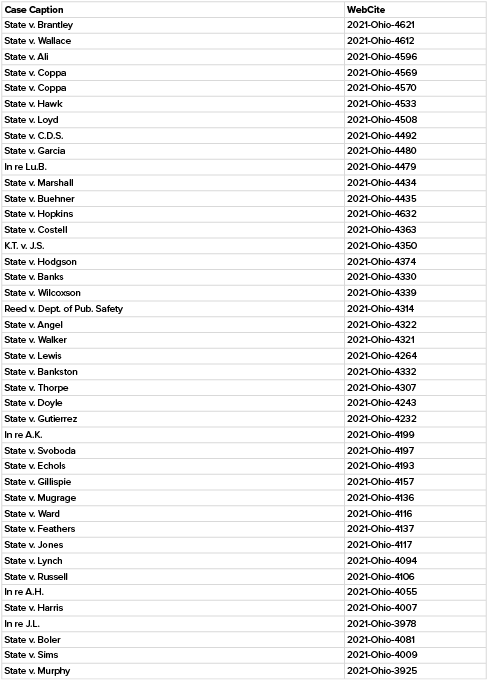 | Case Caption | WebCite |
|---|---|
| State v. Brantley | 2021-Ohio-4621 |
| State v. Wallace | 2021-Ohio-4612 |
| State v. Ali | 2021-Ohio-4596 |
| State v. Coppa | 2021-Ohio-4569 |
| State v. Coppa | 2021-Ohio-4570 |
| State v. Hawk | 2021-Ohio-4533 |
| State v. Loyd | 2021-Ohio-4508 |
| State v. C.D.S. | 2021-Ohio-4492 |
| State v. Garcia | 2021-Ohio-4480 |
| In re Lu.B. | 2021-Ohio-4479 |
| State v. Marshall | 2021-Ohio-4434 |
| State v. Buehner | 2021-Ohio-4435 |
| State v. Hopkins | 2021-Ohio-4632 |
| State v. Costell | 2021-Ohio-4363 |
| K.T. v. J.S. | 2021-Ohio-4350 |
| State v. Hodgson | 2021-Ohio-4374 |
| State v. Banks | 2021-Ohio-4330 |
| State v. Wilcoxson | 2021-Ohio-4339 |
| Reed v. Dept. of Pub. Safety | 2021-Ohio-4314 |
| State v. Angel | 2021-Ohio-4322 |
| State v. Walker | 2021-Ohio-4321 |
| State v. Lewis | 2021-Ohio-4264 |
| State v. Bankston | 2021-Ohio-4332 |
| State v. Thorpe | 2021-Ohio-4307 |
| State v. Doyle | 2021-Ohio-4243 |
| State v. Gutierrez | 2021-Ohio-4232 |
| In re A.K. | 2021-Ohio-4199 |
| State v. Svoboda | 2021-Ohio-4197 |
| State v. Echols | 2021-Ohio-4193 |
| State v. Gillispie | 2021-Ohio-4157 |
| State v. Mugrage | 2021-Ohio-4136 |
| State v. Ward | 2021-Ohio-4116 |
| State v. Feathers | 2021-Ohio-4137 |
| State v. Jones | 2021-Ohio-4117 |
| State v. Lynch | 2021-Ohio-4094 |
| State v. Russell | 2021-Ohio-4106 |
| In re A.H. | 2021-Ohio-4055 |
| State v. Harris | 2021-Ohio-4007 |
| In re J.L. | 2021-Ohio-3978 |
| State v. Boler | 2021-Ohio-4081 |
| State v. Sims | 2021-Ohio-4009 |
| State v. Murphy | 2021-Ohio-3925 |